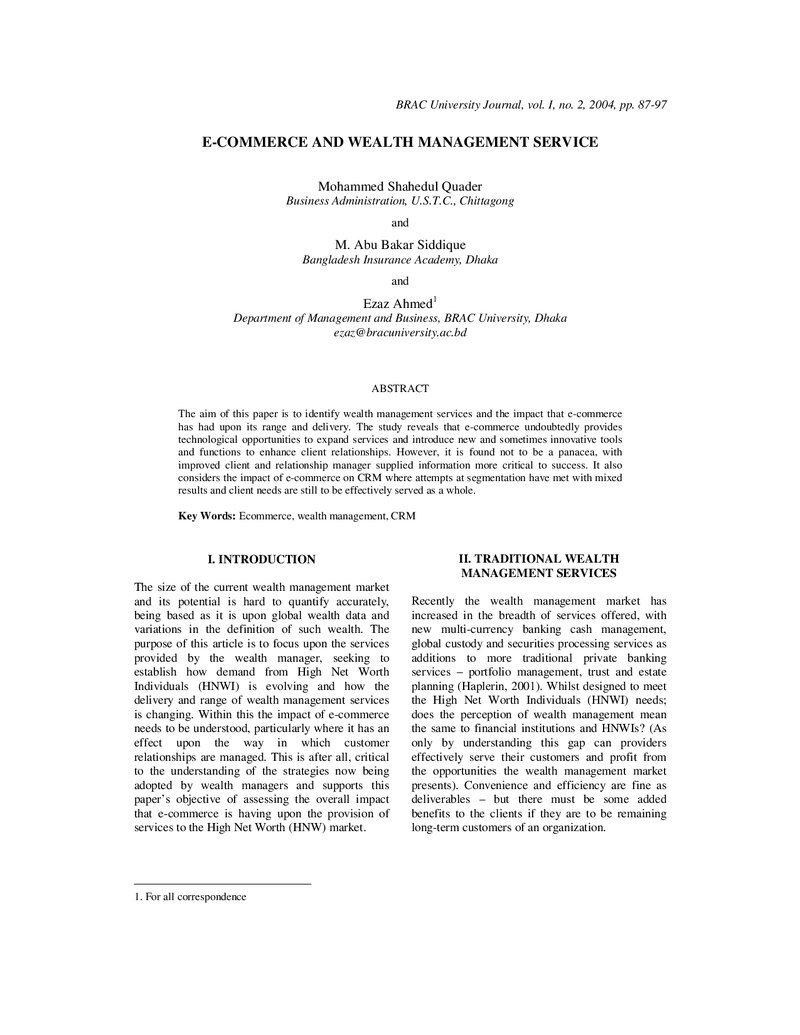 BRAC University Journal, vol. I, no. 2, 2004, pp. 87-97

E-COMMERCE AND WEALTH MANAGEMENT SERVICE

Mohammed Shahedul Quader
Business Administration, U.S.T.C., Chittagong

and

M. Abu Bakar Siddique
Bangladesh Insurance Academy, Dhaka

and

Ezaz Ahmed$^{1}$
Department of Management and Business, BRAC University, Dhaka
ezaz@bracuniversity.ac.bd

ABSTRACT

The aim of this paper is to identify wealth management services and the impact that e-commerce has had upon its range and delivery. The study reveals that e-commerce undoubtedly provides technological opportunities to expand services and introduce new and sometimes innovative tools and functions to enhance client relationships. However, it is found not to be a panacea, with improved client and relationship manager supplied information more critical to success. It also considers the impact of e-commerce on CRM where attempts at segmentation have met with mixed results and client needs are still to be effectively served as a whole.

Key Words: Ecommerce, wealth management, CRM

I. INTRODUCTION

The size of the current wealth management market and its potential is hard to quantify accurately, being based as it is upon global wealth data and variations in the definition of such wealth. The purpose of this article is to focus upon the services provided by the wealth manager, seeking to establish how demand from High Net Worth Individuals (HNWI) is evolving and how the delivery and range of wealth management services is changing. Within this the impact of e-commerce needs to be understood, particularly where it has an effect upon the way in which customer relationships are managed. This is after all, critical to the understanding of the strategies now being adopted by wealth managers and supports this paper's objective of assessing the overall impact that e-commerce is having upon the provision of services to the High Net Worth (HNW) market.

II. TRADITIONAL WEALTH MANAGEMENT SERVICES

Recently the wealth management market has increased in the breadth of services offered, with new multi-currency banking cash management, global custody and securities processing services as additions to more traditional private banking services – portfolio management, trust and estate planning (Haplerin, 2001). Whilst designed to meet the High Net Worth Individuals (HNWI) needs; does the perception of wealth management mean the same to financial institutions and HNWIs? (As only by understanding this gap can providers effectively serve their customers and profit from the opportunities the wealth management market presents). Convenience and efficiency are fine as deliverables – but there must be some added benefits to the clients if they are to be remaining long-term customers of an organization.

1. For all correspondence